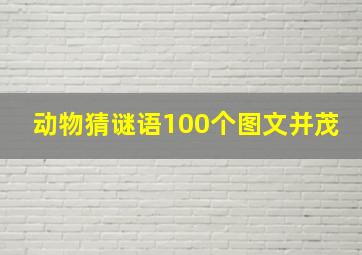 动物猜谜语100个图文并茂